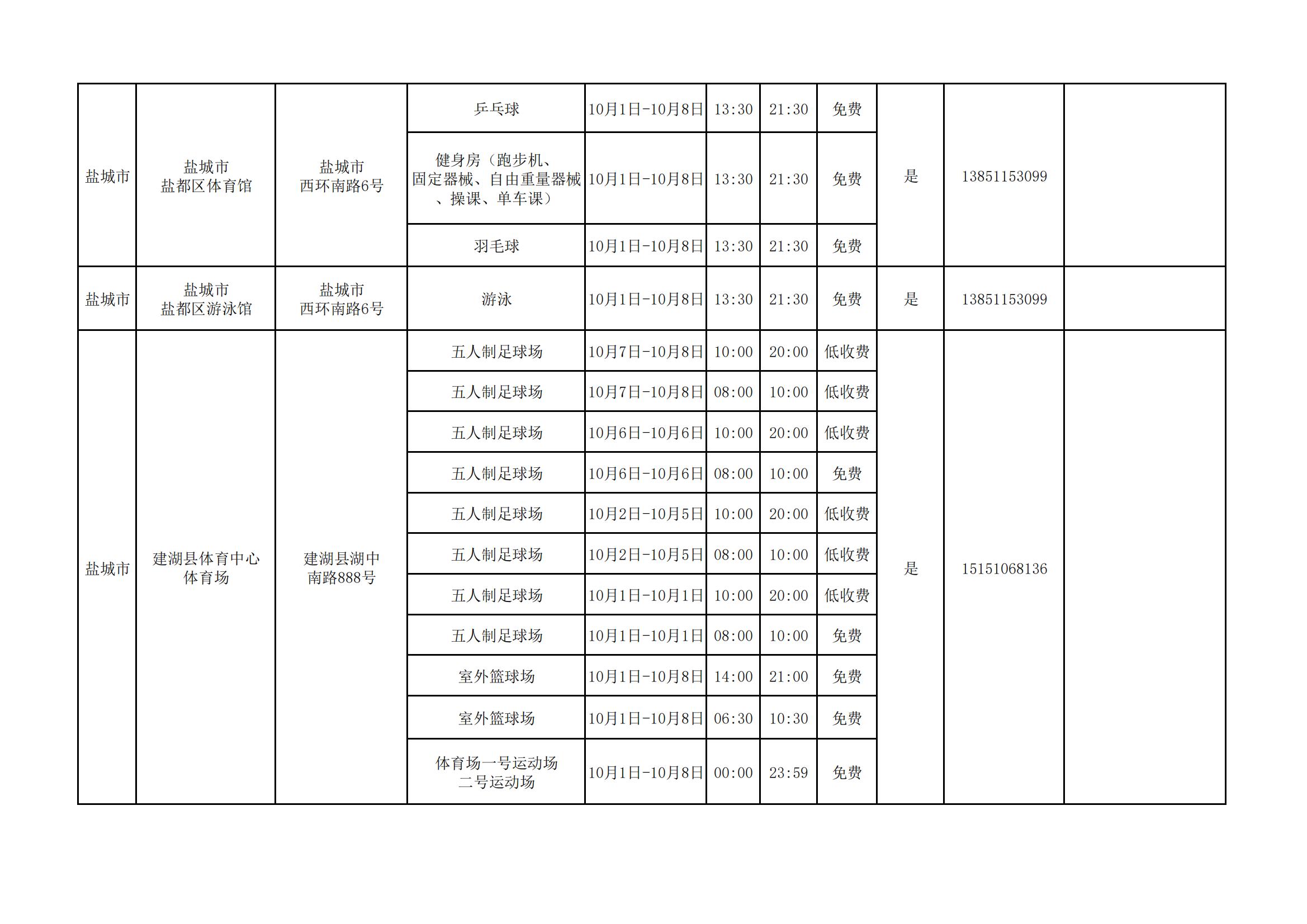 | 盐城市 | 盐城市盐都区体育馆 | 盐城市西环南路6号 | 乒乓球 | 10月1日-10月8日 | 13:30 | 21:30 | 免费 | 是 | 13851153099 |  |
|---|---|---|---|---|---|---|---|---|---|---|
|  |  |  | 健身房（跑步机、固定器械、自由重量器械、操课、单车课） | 10月1日-10月8日 | 13:30 | 21:30 | 免费 |  |  |  |
|  |  |  | 羽毛球 | 10月1日-10月8日 | 13:30 | 21:30 | 免费 |  |  |  |
| 盐城市 | 盐城市盐都区游泳馆 | 盐城市西环南路6号 | 游泳 | 10月1日-10月8日 | 13:30 | 21:30 | 免费 | 是 | 13851153099 |  |
| 盐城市 | 建湖县体育中心体育场 | 建湖县湖中南路888号 | 五人制足球场 | 10月7日-10月8日 | 10:00 | 20:00 | 低收费 | 是 | 15151068136 |  |
|  |  |  | 五人制足球场 | 10月7日-10月8日 | 08:00 | 10:00 | 低收费 |  |  |  |
|  |  |  | 五人制足球场 | 10月6日-10月6日 | 10:00 | 20:00 | 低收费 |  |  |  |
|  |  |  | 五人制足球场 | 10月6日-10月6日 | 08:00 | 10:00 | 免费 |  |  |  |
|  |  |  | 五人制足球场 | 10月2日-10月5日 | 10:00 | 20:00 | 低收费 |  |  |  |
|  |  |  | 五人制足球场 | 10月2日-10月5日 | 08:00 | 10:00 | 低收费 |  |  |  |
|  |  |  | 五人制足球场 | 10月1日-10月1日 | 10:00 | 20:00 | 低收费 |  |  |  |
|  |  |  | 五人制足球场 | 10月1日-10月1日 | 08:00 | 10:00 | 免费 |  |  |  |
|  |  |  | 室外篮球场 | 10月1日-10月8日 | 14:00 | 21:00 | 免费 |  |  |  |
|  |  |  | 室外篮球场 | 10月1日-10月8日 | 06:30 | 10:30 | 免费 |  |  |  |
|  |  |  | 体育场一号运动场二号运动场 | 10月1日-10月8日 | 00:00 | 23:59 | 免费 |  |  |  |